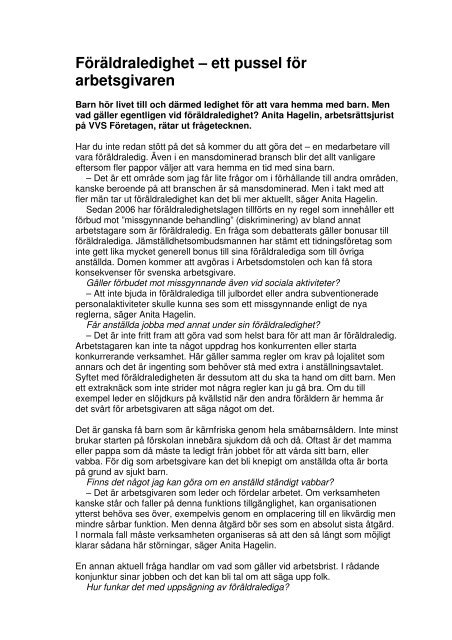 Föräldraledighet – ett pussel för arbetsgivaren

Barn hör livet till och därmed ledighet för att vara hemma med barn. Men vad gäller egentligen vid föräldraledighet? Anita Hagelin, arbetsrättsjurist på VVS Företagen, rätar ut frågetecknen.

Har du inte redan stött på det så kommer du att göra det – en medarbetare vill vara föräldraledig. Även i en mansdominerad bransch blir det allt vanligare eftersom fler pappor väljer att vara hemma en tid med sina barn.

– Det är ett område som jag får lite frågor om i förhållande till andra områden, kanske beroende på att branschen är så mansdominerad. Men i takt med att fler män tar ut föräldraledighet kan det bli mer aktuellt, säger Anita Hagelin.

Sedan 2006 har föräldraledighetslagen tillförts en ny regel som innehåller ett förbud mot "missgynnande behandling" (diskriminering) av bland annat arbetstagare som är föräldraledig. En fråga som debatterats gäller bonusar till föräldralediga. Jämställdhetsombudsmannen har stämt ett tidningsföretag som inte gett lika mycket generell bonus till sina föräldralediga som till övriga anställda. Domen kommer att avgöras i Arbetsdomstolen och kan få stora konsekvenser för svenska arbetsgivare.

Gäller förbudet mot missgynnande även vid sociala aktiviteter?

– Att inte bjuda in föräldralediga till julbordet eller andra subventionerade personalaktiviteter skulle kunna ses som ett missgynnande enligt de nya reglerna, säger Anita Hagelin.

Får anställda jobba med annat under sin föräldraledighet?

– Det är inte fritt fram att göra vad som helst bara för att man är föräldraledig. Arbetstagaren kan inte ta något uppdrag hos konkurrenten eller starta konkurrerande verksamhet. Här gäller samma regler om krav på lojalitet som annars och det är ingenting som behöver stå med extra i anställningsavtalet. Syftet med föräldraledigheten är dessutom att du ska ta hand om ditt barn. Men ett extraknäck som inte strider mot några regler kan ju gå bra. Om du till exempel leder en slöjdkurs på kvällstid när den andra föräldern är hemma är det svårt för arbetsgivaren att säga något om det.

Det är ganska få barn som är kärnfriska genom hela småbarnsåldern. Inte minst brukar starten på förskolan innebära sjukdom då och då. Oftast är det mamma eller pappa som då måste ta ledigt från jobbet för att vårda sitt barn, eller vabba. För dig som arbetsgivare kan det bli knepigt om anställda ofta är borta på grund av sjukt barn.

Finns det något jag kan göra om en anställd ständigt vabbar?

– Det är arbetsgivaren som leder och fördelar arbetet. Om verksamheten kanske står och faller på denna funktions tillgänglighet, kan organisationen ytterst behöva ses över, exempelvis genom en omplacering till en likvärdig men mindre sårbar funktion. Men denna åtgärd bör ses som en absolut sista åtgärd. I normala fall måste verksamheten organiseras så att den så långt som möjligt klarar sådana här störningar, säger Anita Hagelin.

En annan aktuell fråga handlar om vad som gäller vid arbetsbrist. I rådande konjunktur sinar jobben och det kan bli tal om att säga upp folk.

Hur funkar det med uppsägning av föräldralediga?